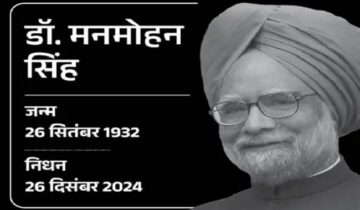 डॉ. मनमोहन सिंह

जन्म
26 सितंबर 1932

निधन
26 दिसंबर 2024